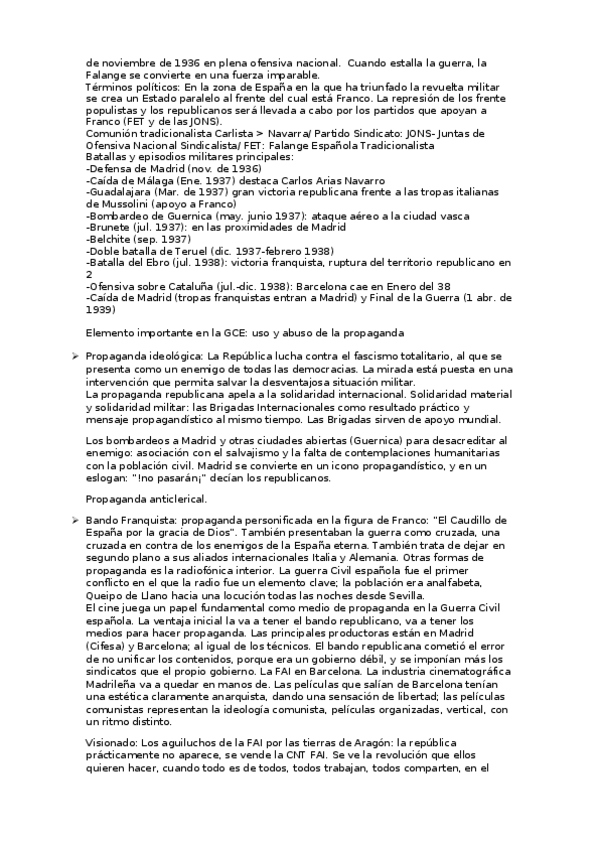 de noviembre de 1936 en plena ofensiva nacional. Cuando estalla la guerra, la Falange se convierte en una fuerza imparable.
Términos políticos: En la zona de España en la que ha triunfado la revuelta militar se crea un Estado paralelo al frente del cual está Franco. La represión de los frente populistas y los republicanos será llevada a cabo por los partidos que apoyan a Franco (FET y de las JONS).
Comunión tradicionalista Carlista > Navarra/ Partido Sindicato: JONS- Juntas de Ofensiva Nacional Sindicalista/ FET: Falange Española Tradicionalista
Batallas y episodios militares principales:
-Defensa de Madrid (nov. de 1936)
-Caída de Málaga (Ene. 1937) destaca Carlos Arias Navarro
-Guadalajara (Mar. de 1937) gran victoria republicana frente a las tropas italianas de Mussolini (apoyo a Franco)
-Bombardeo de Guernica (may. junio 1937): ataque aéreo a la ciudad vasca
-Brunete (jul. 1937): en las proximidades de Madrid
-Belchite (sep. 1937)
-Doble batalla de Teruel (dic. 1937-febrero 1938)
-Batalla del Ebro (jul. 1938): victoria franquista, ruptura del territorio republicano en 2
-Ofensiva sobre Cataluña (jul.-dic. 1938): Barcelona cae en Enero del 38
-Caída de Madrid (tropas franquistas entran a Madrid) y Final de la Guerra (1 abr. de 1939)

Elemento importante en la GCE: uso y abuso de la propaganda

➢ Propaganda ideológica: La República lucha contra el fascismo totalitario, al que se presenta como un enemigo de todas las democracias. La mirada está puesta en una intervención que permita salvar la desventajosa situación militar.
La propaganda republicana apela a la solidaridad internacional. Solidaridad material y solidaridad militar: las Brigadas Internacionales como resultado práctico y mensaje propagandístico al mismo tiempo. Las Brigadas sirven de apoyo mundial.

Los bombardeos a Madrid y otras ciudades abiertas (Guernica) para desacreditar al enemigo: asociación con el salvajismo y la falta de contemplaciones humanitarias con la población civil. Madrid se convierte en un icono propagandístico, y en un eslogan: "!no pasarán¡" decían los republicanos.

Propaganda anticlerical.

➢ Bando Franquista: propaganda personificada en la figura de Franco: "El Caudillo de España por la gracia de Dios". También presentaban la guerra como cruzada, una cruzada en contra de los enemigos de la España eterna. También trata de dejar en segundo plano a sus aliados internacionales Italia y Alemania. Otras formas de propaganda es la radiofónica interior. La guerra Civil española fue el primer conflicto en el que la radio fue un elemento clave; la población era analfabeta, Queipo de Llano hacia una locución todas las noches desde Sevilla.
El cine juega un papel fundamental como medio de propaganda en la Guerra Civil española. La ventaja inicial la va a tener el bando republicano, va a tener los medios para hacer propaganda. Las principales productoras están en Madrid (Cifesa) y Barcelona; al igual de los técnicos. El bando republicana cometió el error de no unificar los contenidos, porque era un gobierno débil, y se imponían más los sindicatos que el propio gobierno. La FAI en Barcelona. La industria cinematográfica Madrileña va a quedar en manos de. Las películas que salían de Barcelona tenían una estética claramente anarquista, dando una sensación de libertad; las películas comunistas representan la ideología comunista, películas organizadas, vertical, con un ritmo distinto.

Visionado: Los aguiluchos de la FAI por las tierras de Aragón: la república prácticamente no aparece, se vende la CNT FAI. Se ve la revolución que ellos quieren hacer, cuando todo es de todos, todos trabajan, todos comparten, en el